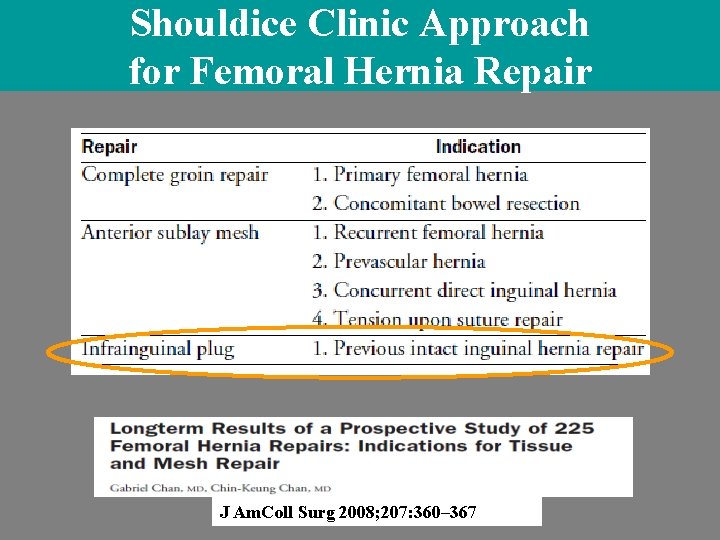 Shouldice Clinic Approach for Femoral Hernia Repair

| Repair | Indication |
|---|---|
| Complete groin repair | 1. Primary femoral hernia |
| | 2. Concomitant bowel resection |
| Anterior sublay mesh | 1. Recurrent femoral hernia |
| | 2. Prevascular hernia |
| | 3. Concurrent direct inguinal hernia |
| | 4. Tension upon suture repair |
| Infrainguinal plug | 1. Previous intact inguinal hernia repair |

Longterm Results of a Prospective Study of 225 Femoral Hernia Repairs: Indications for Tissue and Mesh Repair

Gabriel Chan, MD, Chin-Keung Chan, MD

J AmColl Surg 2008;207:360–367